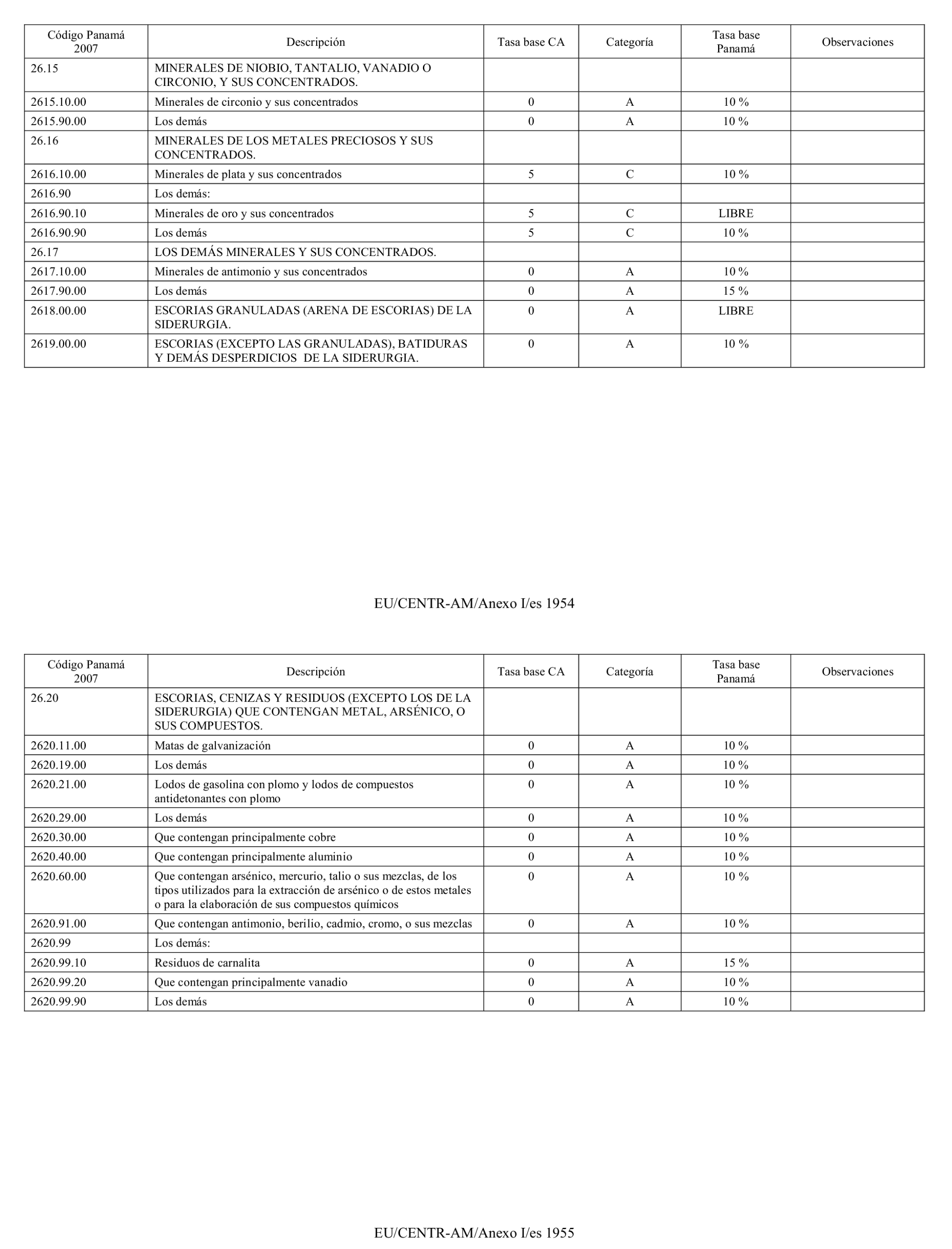 | Código Panamá 2007 | Descripción | Tasa base CA | Categoría | Tasa base Panamá | Observaciones |
|---|---|---|---|---|---|
| 26.15 | MINERALES DE NIOBIO, TANTALIO, VANADIO O CIRCONIO, Y SUS CONCENTRADOS. | | | | |
| 2615.10.00 | Minerales de circonio y sus concentrados | 0 | A | 10 % | |
| 2615.90.00 | Los demás | 0 | A | 10 % | |
| 26.16 | MINERALES DE LOS METALES PRECIOSOS Y SUS CONCENTRADOS. | | | | |
| 2616.10.00 | Minerales de plata y sus concentrados | 5 | C | 10 % | |
| 2616.90 | Los demás: | | | | |
| 2616.90.10 | Minerales de oro y sus concentrados | 5 | C | LIBRE | |
| 2616.90.90 | Los demás | 5 | C | 10 % | |
| 26.17 | LOS DEMÁS MINERALES Y SUS CONCENTRADOS. | | | | |
| 2617.10.00 | Minerales de antimonio y sus concentrados | 0 | A | 10 % | |
| 2617.90.00 | Los demás | 0 | A | 15 % | |
| 2618.00.00 | ESCORIAS GRANULADAS (ARENA DE ESCORIAS) DE LA SIDERURGIA. | 0 | A | LIBRE | |
| 2619.00.00 | ESCORIAS (EXCEPTO LAS GRANULADAS), BATIDURAS Y DEMÁS DESPERDICIOS DE LA SIDERURGIA. | 0 | A | 10 % | |

EU/CENTR-AM/Anexo I/es 1954

| Código Panamá 2007 | Descripción | Tasa base CA | Categoría | Tasa base Panamá | Observaciones |
|---|---|---|---|---|---|
| 26.20 | ESCORIAS, CENIZAS Y RESIDUOS (EXCEPTO LOS DE LA SIDERURGIA) QUE CONTENGAN METAL, ARSÉNICO, O SUS COMPUESTOS. | | | | |
| 2620.11.00 | Matas de galvanización | 0 | A | 10 % | |
| 2620.19.00 | Los demás | 0 | A | 10 % | |
| 2620.21.00 | Lodos de gasolina con plomo y lodos de compuestos antidetonantes con plomo | 0 | A | 10 % | |
| 2620.29.00 | Los demás | 0 | A | 10 % | |
| 2620.30.00 | Que contengan principalmente cobre | 0 | A | 10 % | |
| 2620.40.00 | Que contengan principalmente aluminio | 0 | A | 10 % | |
| 2620.60.00 | Que contengan arsénico, mercurio, talio o sus mezclas, de los tipos utilizados para la extracción de arsénico o de estos metales o para la elaboración de sus compuestos químicos | 0 | A | 10 % | |
| 2620.91.00 | Que contengan antimonio, berilio, cadmio, cromo, o sus mezclas | 0 | A | 10 % | |
| 2620.99 | Los demás: | | | | |
| 2620.99.10 | Residuos de carnalita | 0 | A | 15 % | |
| 2620.99.20 | Que contengan principalmente vanadio | 0 | A | 10 % | |
| 2620.99.90 | Los demás | 0 | A | 10 % | |

EU/CENTR-AM/Anexo I/es 1955